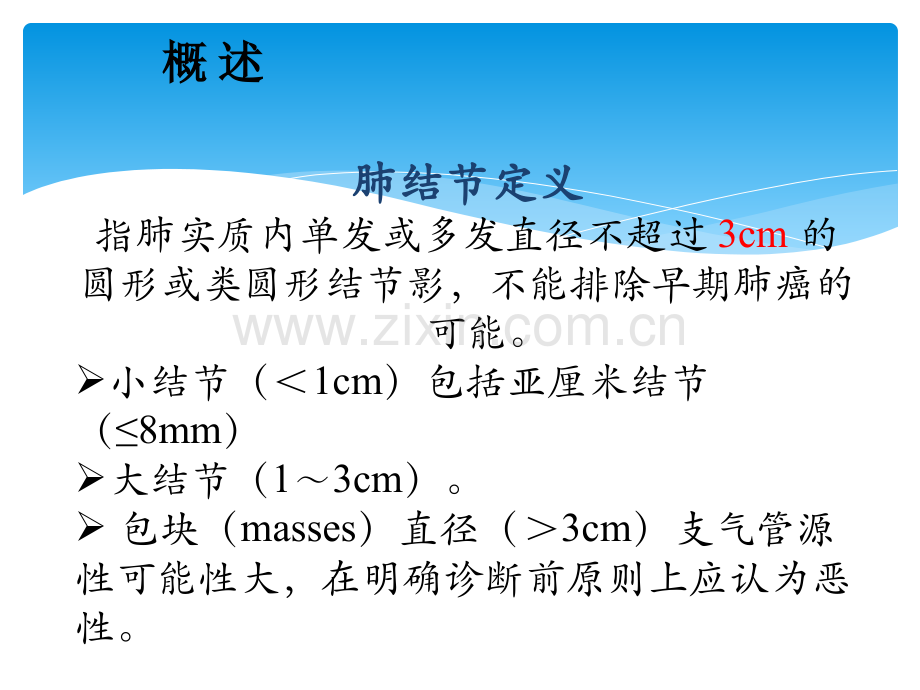 概述

肺结节定义

指肺实质内单发或多发直径不超过3cm的圆形或类圆形结节影，不能排除早期肺癌的可能。

➢小结节（＜1cm）包括亚厘米结节（≤8mm）

➢大结节（1～3cm）。

➢包块（masses）直径（＞3cm）支气管源性可能性大，在明确诊断前原则上应认为恶性。

www.zixin.com.cn